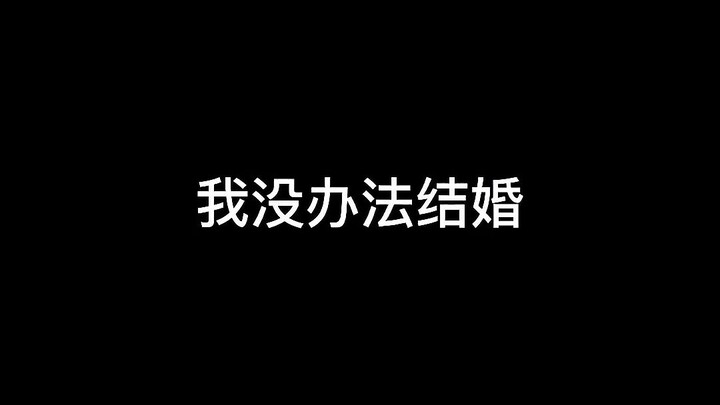 我没办法结婚